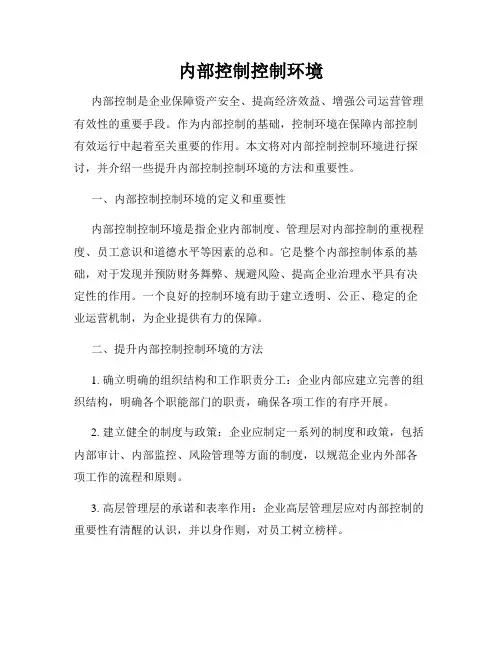 内部控制控制环境

内部控制是企业保障资产安全、提高经济效益、增强公司运营管理有效性的重要手段。作为内部控制的基础，控制环境在保障内部控制有效运行中起着至关重要的作用。本文将对内部控制控制环境进行探讨，并介绍一些提升内部控制控制环境的方法和重要性。

一、内部控制控制环境的定义和重要性

内部控制控制环境是指企业内部制度、管理层对内部控制的重视程度、员工意识和道德水平等因素的总和。它是整个内部控制体系的基础，对于发现并预防财务舞弊、规避风险、提高企业治理水平具有决定性的作用。一个良好的控制环境有助于建立透明、公正、稳定的企业运营机制，为企业提供有力的保障。

二、提升内部控制控制环境的方法

1. 确立明确的组织结构和工作职责分工：企业内部应建立完善的组织结构，明确各个职能部门的职责，确保各项工作的有序开展。

2. 建立健全的制度与政策：企业应制定一系列的制度和政策，包括内部审计、内部监控、风险管理等方面的制度，以规范企业内外部各项工作的流程和原则。

3. 高层管理层的承诺和表率作用：企业高层管理层应对内部控制的重要性有清醒的认识，并以身作则，对员工树立榜样。